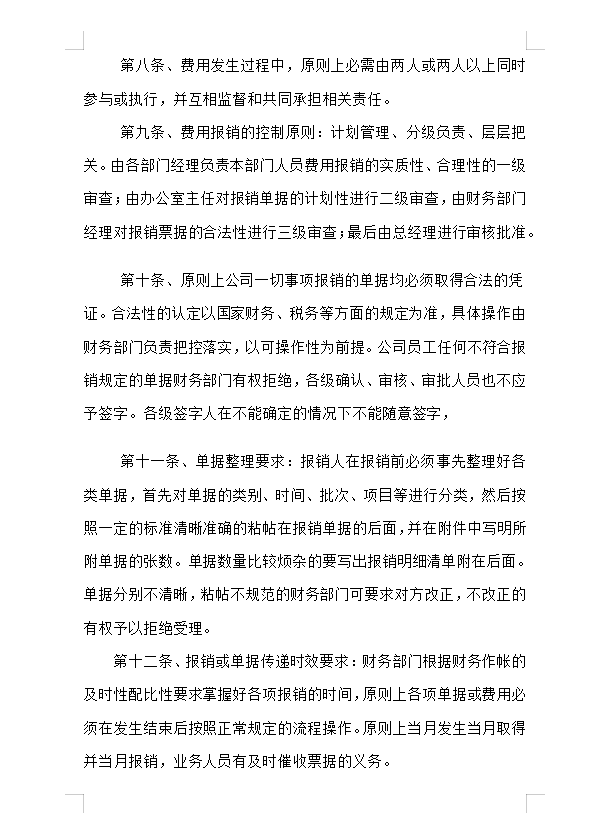 第八条、费用发生过程中，原则上必需由两人或两人以上同时参与或执行，并互相监督和共同承担相关责任。

第九条、费用报销的控制原则：计划管理、分级负责、层层把关。由各部门经理负责本部门人员费用报销的实质性、合理性的一级审查；由办公室主任对报销单据的计划性进行二级审查，由财务部门经理对报销票据的合法性进行三级审查；最后由总经理进行审核批准。

第十条、原则上公司一切事项报销的单据均必须取得合法的凭证。合法性的认定以国家财务、税务等方面的规定为准，具体操作由财务部门负责把控落实，以可操作性为前提。公司员工任何不符合报销规定的单据财务部门有权拒绝，各级确认、审核、审批人员也不应予签字。各级签字人在不能确定的情况下不能随意签字，

第十一条、单据整理要求：报销人在报销前必须事先整理好各类单据，首先对单据的类别、时间、批次、项目等进行分类，然后按照一定的标准清晰准确的粘帖在报销单据的后面，并在附件中写明所附单据的张数。单据数量比较烦杂的要写出报销明细清单附在后面。单据分别不清晰，粘帖不规范的财务部门可要求对方改正，不改正的有权予以拒绝受理。

第十二条、报销或单据传递时效要求：财务部门根据财务作帐的及时性配比性要求掌握好各项报销的时间，原则上各项单据或费用必须在发生结束后按照正常规定的流程操作。原则上当月发生当月取得并当月报销，业务人员有及时催收票据的义务。